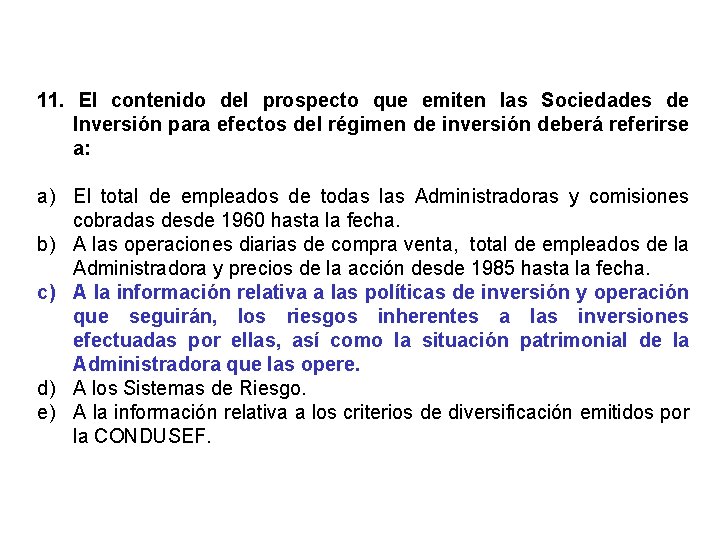 11. El contenido del prospecto que emiten las Sociedades de Inversión para efectos del régimen de inversión deberá referirse a:

a) El total de empleados de todas las Administradoras y comisiones cobradas desde 1960 hasta la fecha.
b) A las operaciones diarias de compra venta, total de empleados de la Administradora y precios de la acción desde 1985 hasta la fecha.
c) A la información relativa a las políticas de inversión y operación que seguirán, los riesgos inherentes a las inversiones efectuadas por ellas, así como la situación patrimonial de la Administradora que las opere.
d) A los Sistemas de Riesgo.
e) A la información relativa a los criterios de diversificación emitidos por la CONDUSEF.